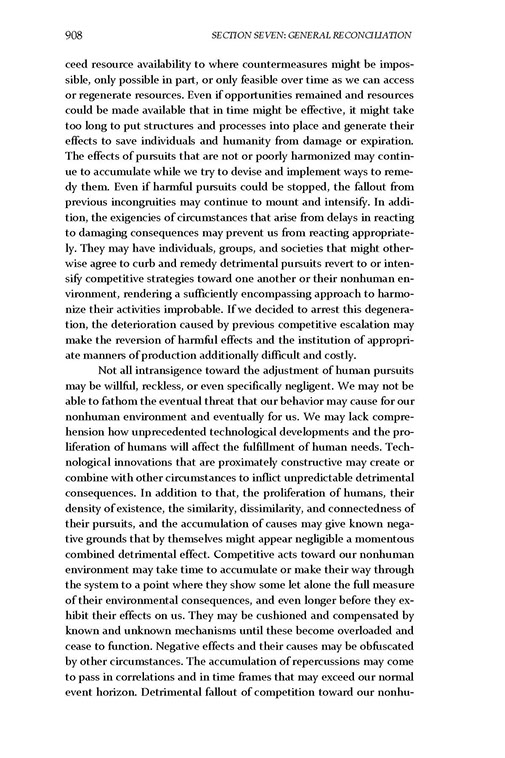 908 SECTION SEVEN: GENERAL RECONCILIATION

ceed resource availability to where countermeasures might be impossible, only possible in part, or only feasible over time as we can access or regenerate resources. Even if opportunities remained and resources could be made available that in time might be effective, it might take too long to put structures and processes into place and generate their effects to save individuals and humanity from damage or expiration. The effects of pursuits that are not or poorly harmonized may continue to accumulate while we try to devise and implement ways to remedy them. Even if harmful pursuits could be stopped, the fallout from previous incongruities may continue to mount and intensify. In addition, the exigencies of circumstances that arise from delays in reacting to damaging consequences may prevent us from reacting appropriately. They may have individuals, groups, and societies that might otherwise agree to curb and remedy detrimental pursuits revert to or intensify competitive strategies toward one another or their nonhuman environment, rendering a sufficiently encompassing approach to harmonize their activities improbable. If we decided to arrest this degeneration, the deterioration caused by previous competitive escalation may make the reversion of harmful effects and the institution of appropriate manners of production additionally difficult and costly.

Not all intransigence toward the adjustment of human pursuits may be willful, reckless, or even specifically negligent. We may not be able to fathom the eventual threat that our behavior may cause for our nonhuman environment and eventually for us. We may lack comprehension how unprecedented technological developments and the proliferation of humans will affect the fulfillment of human needs. Technological innovations that are proximately constructive may create or combine with other circumstances to inflict unpredictable detrimental consequences. In addition to that, the proliferation of humans, their density of existence, the similarity, dissimilarity, and connectedness of their pursuits, and the accumulation of causes may give known negative grounds that by themselves might appear negligible a momentous combined detrimental effect. Competitive acts toward our nonhuman environment may take time to accumulate or make their way through the system to a point where they show some let alone the full measure of their environmental consequences, and even longer before they exhibit their effects on us. They may be cushioned and compensated by known and unknown mechanisms until these become overloaded and cease to function. Negative effects and their causes may be obfuscated by other circumstances. The accumulation of repercussions may come to pass in correlations and in time frames that may exceed our normal event horizon. Detrimental fallout of competition toward our nonhu-